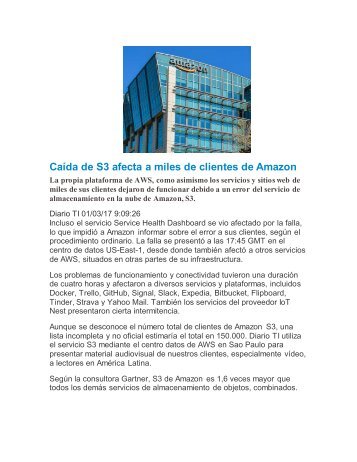 amazon

Caída de S3 afecta a miles de clientes de Amazon

La propia plataforma de AWS, como asimismo los servicios y sitios web de miles de sus clientes dejaron de funcionar debido a un error del servicio de almacenamiento en la nube de Amazon, S3.

Diario TI 01/03/17 9:09:26
Incluso el servicio Service Health Dashboard se vio afectado por la falla, lo que impidió a Amazon informar sobre el error a sus clientes, según el procedimiento ordinario. La falla se presentó a las 17:45 GMT en el centro de datos US-East-1, desde donde también afectó a otros servicios de AWS, situados en otras partes de su infraestructura.

Los problemas de funcionamiento y conectividad tuvieron una duración de cuatro horas y afectaron a diversos servicios y plataformas, incluidos Docker, Trello, GitHub, Signal, Slack, Expedia, Bitbucket, Flipboard, Tinder, Strava y Yahoo Mail. También los servicios del proveedor IoT Nest presentaron cierta intermitencia.

Aunque se desconoce el número total de clientes de Amazon S3, una lista incompleta y no oficial estimaría el total en 150.000. Diario TI utiliza el servicio S3 mediante el centro datos de AWS en Sao Paulo para presentar material audiovisual de nuestros clientes, especialmente vídeo, a lectores en América Latina.

Según la consultora Gartner, S3 de Amazon es 1,6 veces mayor que todos los demás servicios de almacenamiento de objetos, combinados.